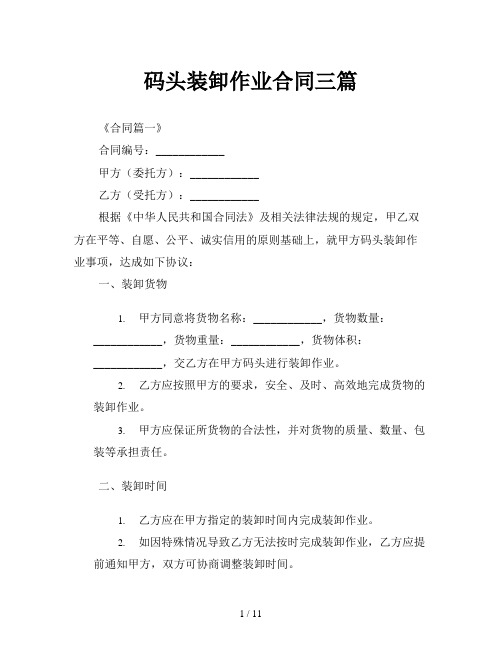 码头装卸作业合同三篇

《合同篇一》

合同编号：____________

甲方（委托方）：____________

乙方（受托方）：____________

根据《中华人民共和国合同法》及相关法律法规的规定，甲乙双方在平等、自愿、公平、诚实信用的原则基础上，就甲方码头装卸作业事项，达成如下协议：

一、装卸货物

1. 甲方同意将货物名称：____________，货物数量：____________，货物重量：____________，货物体积：____________，交乙方在甲方码头进行装卸作业。

2. 乙方应按照甲方的要求，安全、及时、高效地完成货物的装卸作业。

3. 甲方应保证所货物的合法性，并对货物的质量、数量、包装等承担责任。

二、装卸时间

1. 乙方应在甲方指定的装卸时间内完成装卸作业。

2. 如因特殊情况导致乙方无法按时完成装卸作业，乙方应提前通知甲方，双方可协商调整装卸时间。

1 / 11